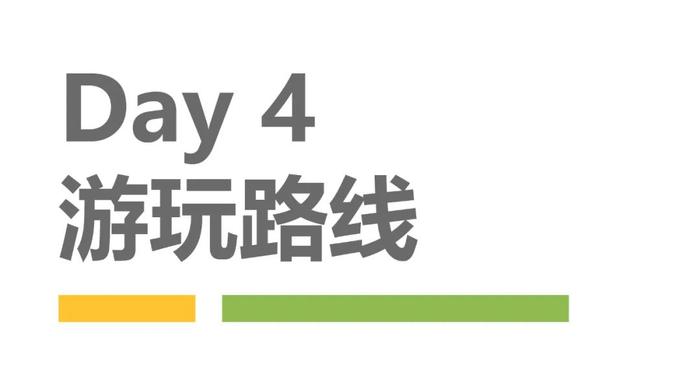 Day 4
游玩路线